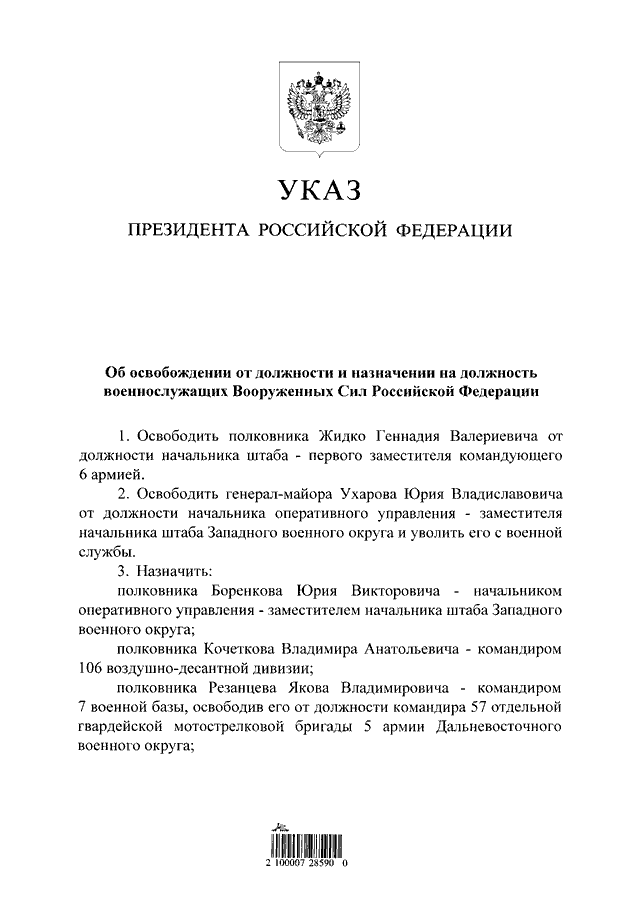 УКАЗ

ПРЕЗИДЕНТА РОССИЙСКОЙ ФЕДЕРАЦИИ

Об освобождении от должности и назначении на должность военнослужащих Вооруженных Сил Российской Федерации

1. Освободить полковника Жидко Геннадия Валериевича от должности начальника штаба - первого заместителя командующего 6 армией.

2. Освободить генерал-майора Ухарова Юрия Владиславовича от должности начальника оперативного управления - заместителя начальника штаба Западного военного округа и уволить его с военной службы.

3. Назначить:

полковника Боренкова Юрия Викторовича - начальником оперативного управления - заместителем начальника штаба Западного военного округа;

полковника Кочеткова Владимира Анатольевича - командиром 106 воздушно-десантной дивизии;

полковника Резанцева Якова Владимировича - командиром 7 военной базы, освободив его от должности командира 57 отдельной гвардейской мотострелковой бригады 5 армии Дальневосточного военного округа;

2 100007 28590 0